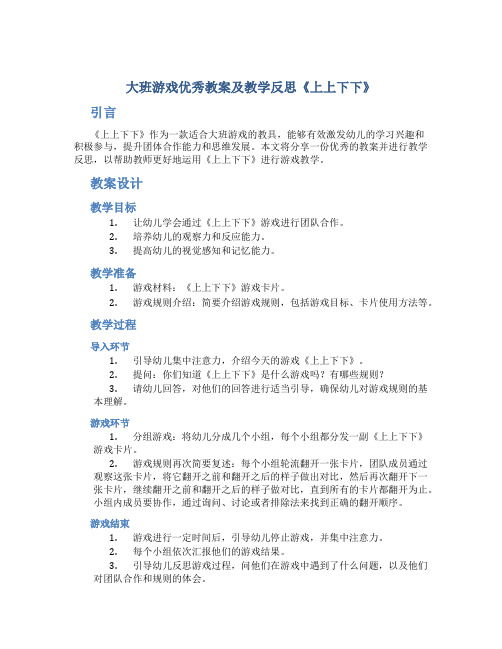 大班游戏优秀教案及教学反思《上上下下》

引言

《上上下下》作为一款适合大班游戏的教具，能够有效激发幼儿的学习兴趣和积极参与，提升团体合作能力和思维发展。本文将分享一份优秀的教案并进行教学反思，以帮助教师更好地运用《上上下下》进行游戏教学。

教案设计

教学目标

1. 让幼儿学会通过《上上下下》游戏进行团队合作。
2. 培养幼儿的观察力和反应能力。
3. 提高幼儿的视觉感知和记忆能力。

教学准备

1. 游戏材料：《上上下下》游戏卡片。
2. 游戏规则介绍：简要介绍游戏规则，包括游戏目标、卡片使用方法等。

教学过程

导入环节

1. 引导幼儿集中注意力，介绍今天的游戏《上上下下》。
2. 提问：你们知道《上上下下》是什么游戏吗？有哪些规则？
3. 请幼儿回答，对他们的回答进行适当引导，确保幼儿对游戏规则的基本理解。

游戏环节

1. 分组游戏：将幼儿分成几个小组，每个小组都分发一副《上上下下》游戏卡片。
2. 游戏规则再次简要复述：每个小组轮流翻开一张卡片，团队成员通过观察这张卡片，将它翻开之前和翻开之后的样子做出对比，然后再次翻开下一张卡片，继续翻开之前和翻开之后的样子做对比，直到所有的卡片都翻开为止。小组内成员要协作，通过询问、讨论或者排除法来找到正确的翻开顺序。

游戏结束

1. 游戏进行一定时间后，引导幼儿停止游戏，并集中注意力。
2. 每个小组依次汇报他们的游戏结果。
3. 引导幼儿反思游戏过程，问他们在游戏中遇到了什么问题，以及他们对团队合作和规则的体会。